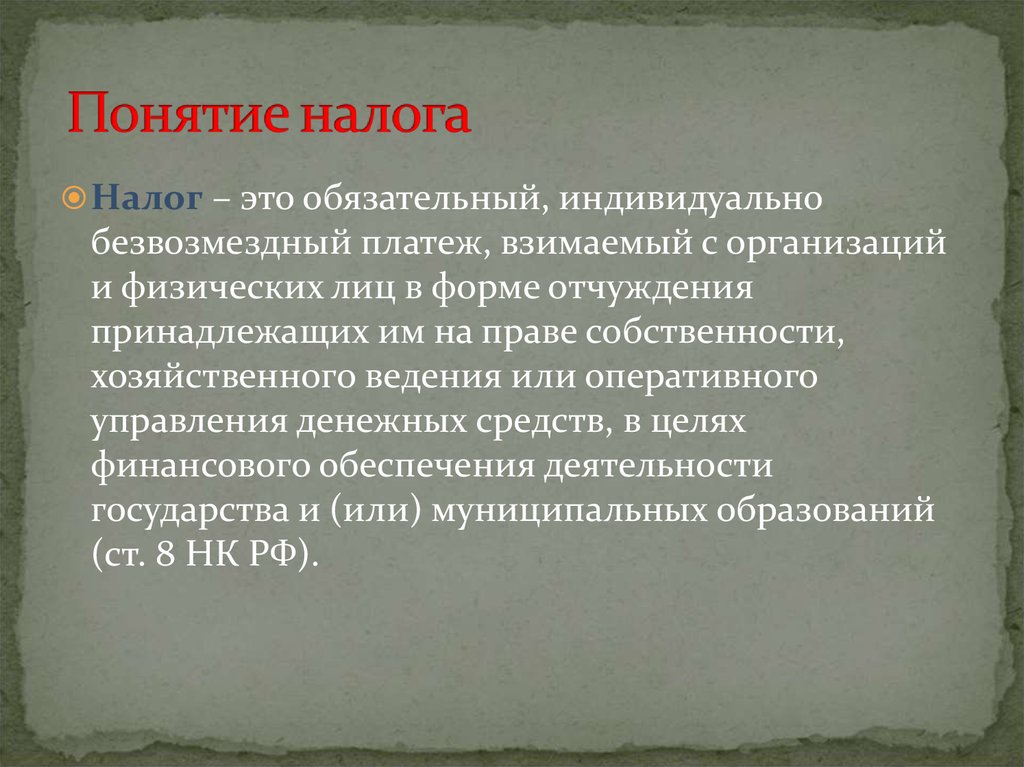 Понятие налога

Налог – это обязательный, индивидуально безвозмездный платеж, взимаемый с организаций и физических лиц в форме отчуждения принадлежащих им на праве собственности, хозяйственного ведения или оперативного управления денежных средств, в целях финансового обеспечения деятельности государства и (или) муниципальных образований (ст. 8 НК РФ).